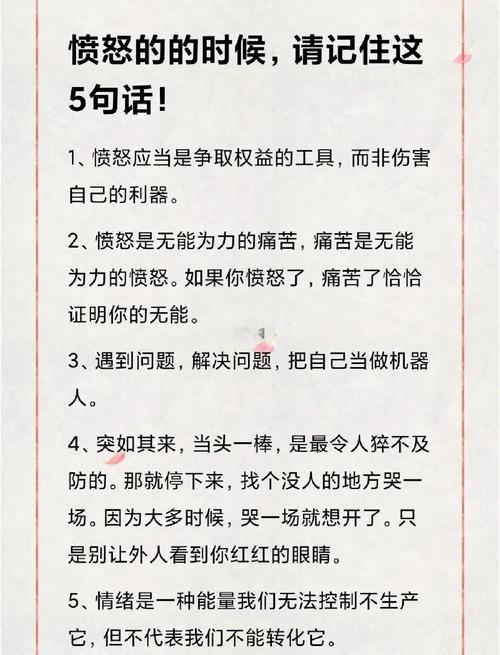 愤怒的的时候，请记住这5句话！

1、愤怒应当是争取权益的工具，而非伤害自己的利器。

2、愤怒是无能为力的痛苦，痛苦是无能为力的愤怒。如果你愤怒了，痛苦了恰恰证明你的无能。

3、遇到问题，解决问题，把自己当做机器人。

4、突如其来，当头一棒，是最令人猝不及防的。那就停下来，找个没人的地方哭一场。因为大多时候，哭一场就想开了。只是别让外人看到你红红的眼睛。

5、情绪是一种能量我们无法控制不生产它，但不代表我们不能转化它。